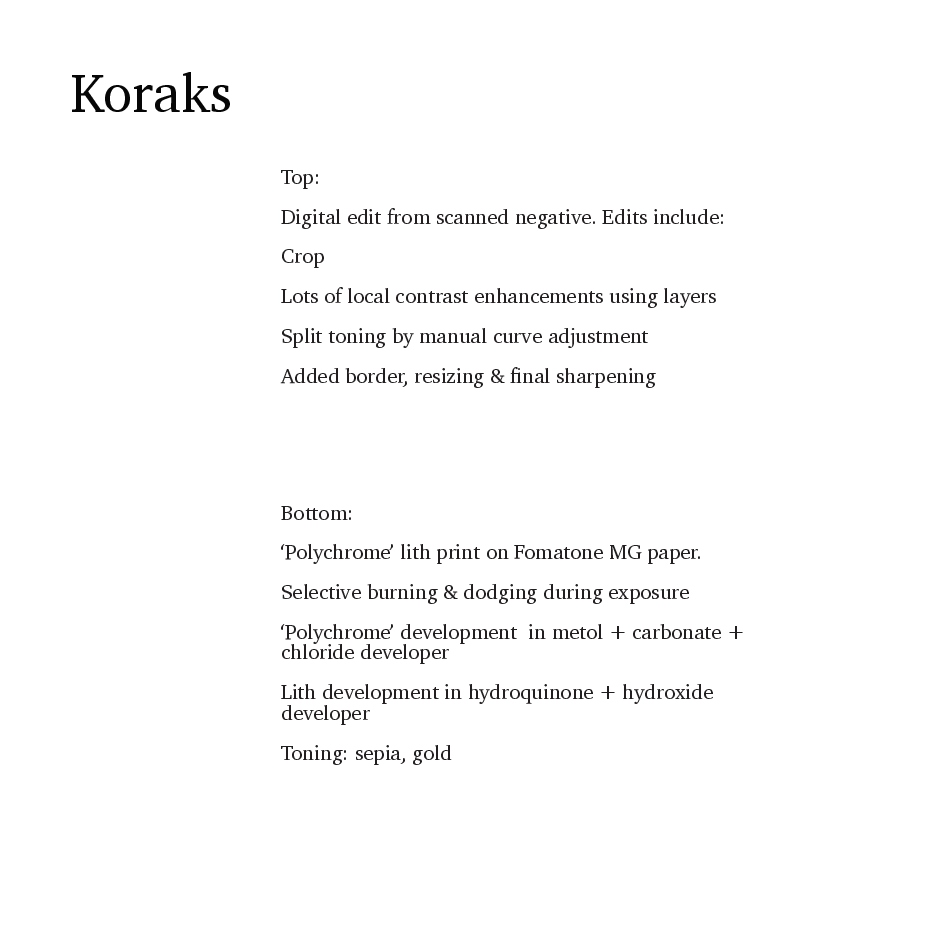 Koraks

Top:

Digital edit from scanned negative. Edits include:

Crop

Lots of local contrast enhancements using layers

Split toning by manual curve adjustment

Added border, resizing & final sharpening

Bottom:

‘Polychrome’ lith print on Fomatone MG paper.

Selective burning & dodging during exposure

‘Polychrome’ development in metol + carbonate + chloride developer

Lith development in hydroquinone + hydroxide developer

Toning: sepia, gold